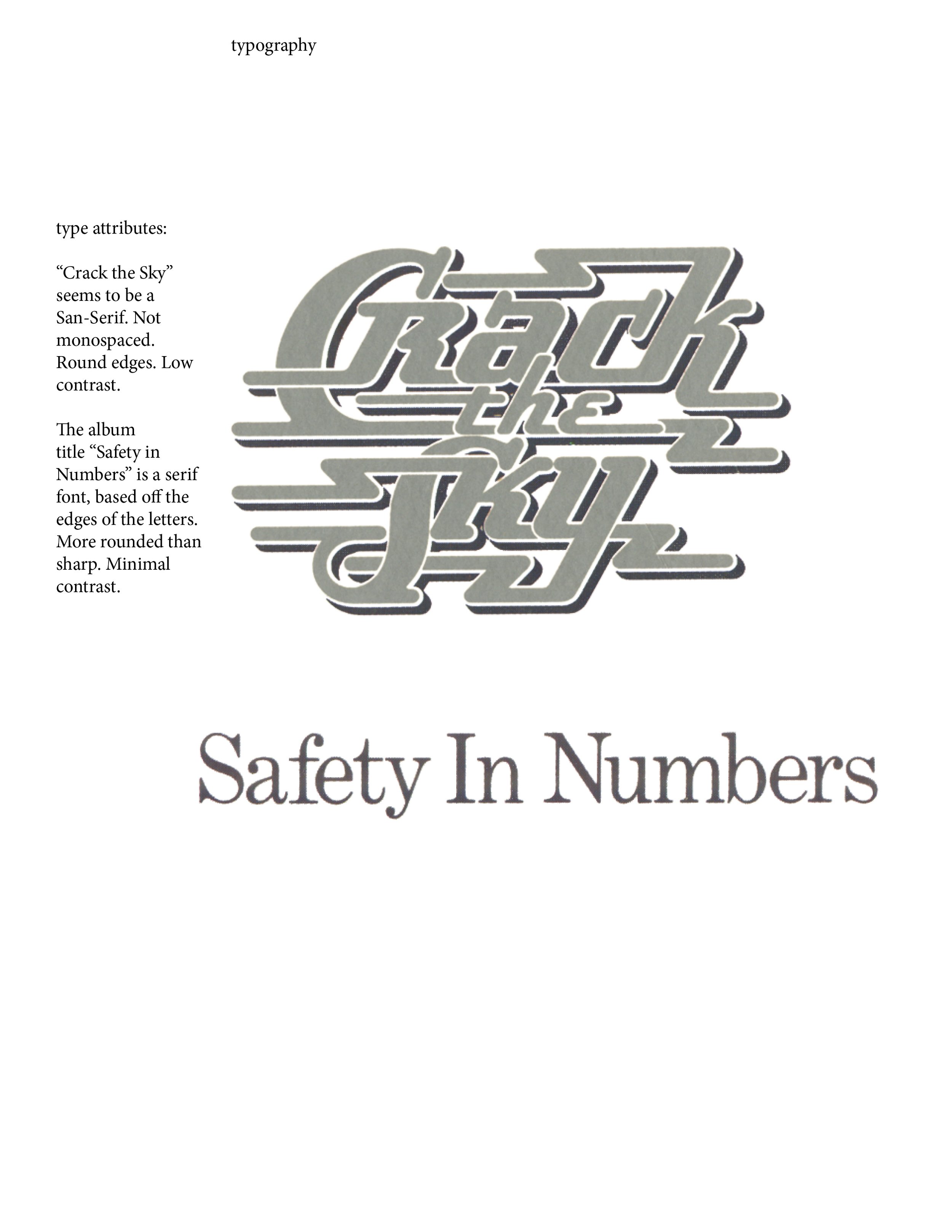 typography

type attributes:

“Crack the Sky” seems to be a San-Serif. Not monospaced. Round edges. Low contrast.

The album title “Safety in Numbers” is a serif font, based off the edges of the letters. More rounded than sharp. Minimal contrast.

Crack the Sky

Safety In Numbers